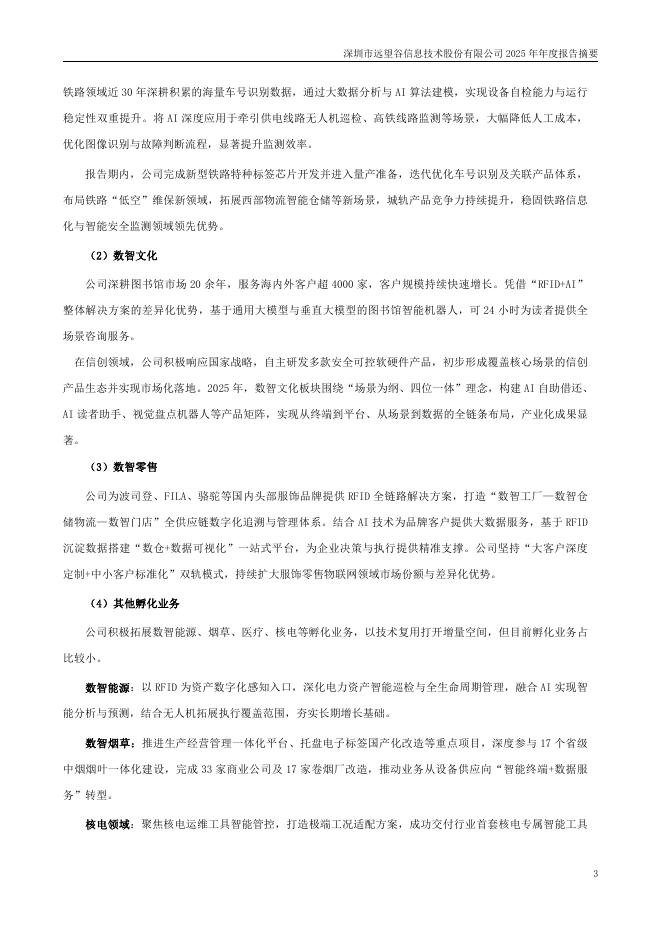 深圳市远望谷信息技术股份有限公司 2025 年年度报告摘要

铁路领域近 30 年深耕积累的海量车号识别数据，通过大数据分析与 AI 算法建模，实现设备自检能力与运行稳定性双重提升。将 AI 深度应用于牵引供电线路无人机巡检、高铁线路监测等场景，大幅降低人工成本，优化图像识别与故障判断流程，显著提升监测效率。

报告期内，公司完成新型铁路特种标签芯片开发并进入量产准备，迭代优化车号识别及关联产品体系，布局铁路“低空”维保新领域，拓展西部物流智能仓储等新场景，城轨产品竞争力持续提升，稳固铁路信息化与智能安全监测领域领先优势。

（2）数智文化

公司深耕图书馆市场 20 余年，服务海内外客户超 4000 家，客户规模持续快速增长。凭借“RFID+AI”整体解决方案的差异化优势，基于通用大模型与垂直大模型的图书馆智能机器人，可 24 小时为读者提供全场景咨询服务。

在信创领域，公司积极响应国家战略，自主研发多款安全可控软硬件产品，初步形成覆盖核心场景的信创产品生态并实现市场化落地。2025 年，数智文化板块围绕“场景为纲、四位一体”理念，构建 AI 自助借还、AI 读者助手、视觉盘点机器人等产品矩阵，实现从终端到平台、从场景到数据的全链条布局，产业化成果显著。

（3）数智零售

公司为波司登、FILA、骆驼等国内头部服饰品牌提供 RFID 全链路解决方案，打造“数智工厂—数智仓储物流—数智门店”全供应链数字化追溯与管理体系。结合 AI 技术为品牌客户提供大数据服务，基于 RFID 沉淀数据搭建“数仓+数据可视化”一站式平台，为企业决策与执行提供精准支撑。公司坚持“大客户深度定制+中小客户标准化”双轨模式，持续扩大服饰零售物联网领域市场份额与差异化优势。

（4）其他孵化业务

公司积极拓展数智能源、烟草、医疗、核电等孵化业务，以技术复用打开增量空间，但目前孵化业务占比较小。

数智能源：以 RFID 为资产数字化感知入口，深化电力资产智能巡检与全生命周期管理，融合 AI 实现智能分析与预测，结合无人机拓展执行覆盖范围，夯实长期增长基础。

数智烟草：推进生产经营管理一体化平台、托盘电子标签国产化改造等重点项目，深度参与 17 个省级中烟烟叶一体化建设，完成 33 家商业公司及 17 家卷烟厂改造，推动业务从设备供应向“智能终端+数据服务”转型。

核电领域：聚焦核电运维工具智能管控，打造极端工况适配方案，成功交付行业首套核电专属智能工具

3